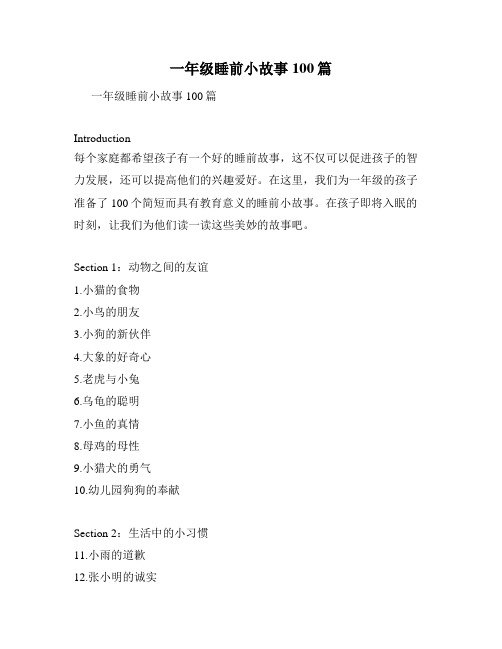 一年级睡前小故事 100 篇

一年级睡前小故事 100 篇

Introduction
每个家庭都希望孩子有一个好的睡前故事，这不仅可以促进孩子的智力发展，还可以提高他们的兴趣爱好。在这里，我们为一年级的孩子准备了 100 个简短而具有教育意义的睡前小故事。在孩子即将入眠的时刻，让我们为他们读一读这些美妙的故事吧。

Section 1：动物之间的友谊
1.小猫的食物
2.小鸟的朋友
3.小狗的新伙伴
4.大象的好奇心
5.老虎与小兔
6.乌龟的聪明
7.小鱼的真情
8.母鸡的母性
9.小猎犬的勇气
10.幼儿园狗狗的奉献

Section 2：生活中的小习惯
11.小雨的道歉
12.张小明的诚实